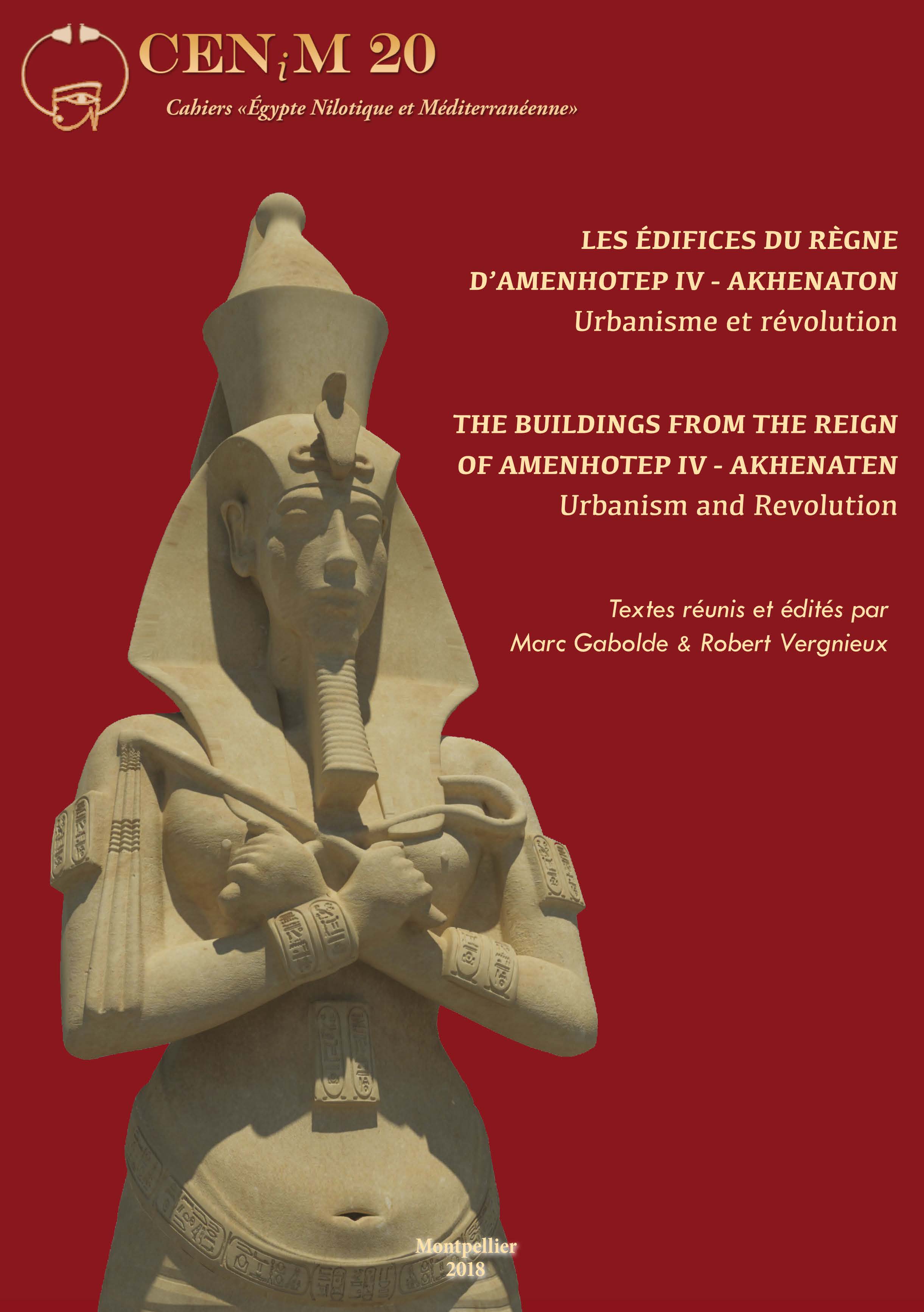 CENiM 20

Cahiers «Égypte Nilotique et Méditerranéenne»

LES ÉDIFICES DU RÈGNE D'AMENHOTEP IV - AKHENATON
Urbanisme et révolution

THE BUILDINGS FROM THE REIGN OF AMENHOTEP IV - AKHENATEN
Urbanism and Revolution

Textes réunis et édités par
Marc Gabolde & Robert Vergnieux

Montpellier
2018